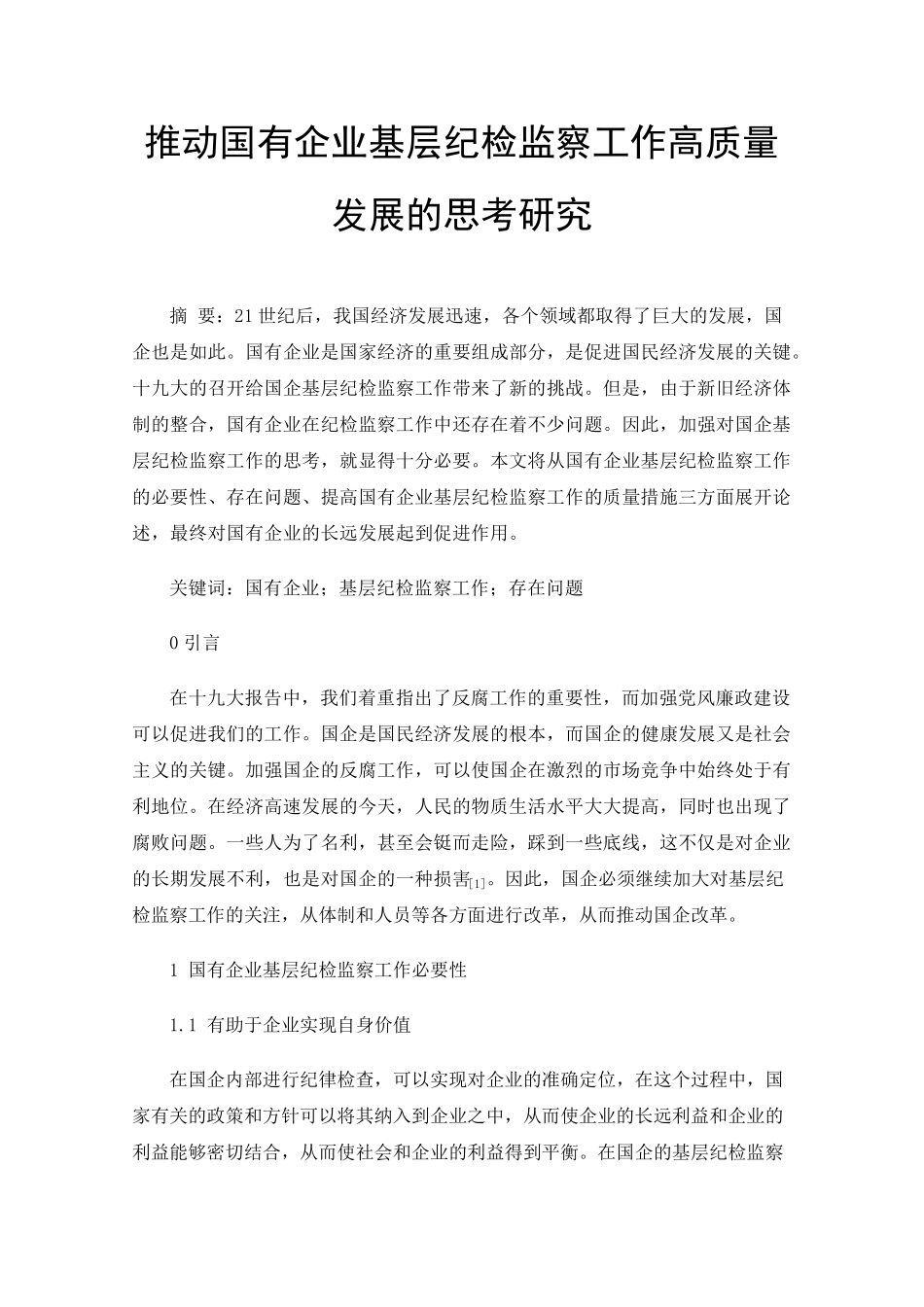 推动国有企业基层纪检监察工作高质量发展的思考研究

摘 要：21世纪后，我国经济发展迅速，各个领域都取得了巨大的发展，国企也是如此。国有企业是国家经济的重要组成部分，是促进国民经济发展的关键。十九大的召开给国企基层纪检监察工作带来了新的挑战。但是，由于新旧经济体制的整合，国有企业在纪检监察工作中还存在着不少问题。因此，加强对国企基层纪检监察工作的思考，就显得十分必要。本文将从国有企业基层纪检监察工作的必要性、存在问题、提高国有企业基层纪检监察工作的质量措施三方面展开论述，最终对国有企业的长远发展起到促进作用。

关键词：国有企业；基层纪检监察工作；存在问题

0 引言

在十九大报告中，我们着重指出了反腐工作的重要性，而加强党风廉政建设可以促进我们的工作。国企是国民经济发展的根本，而国企的健康发展又是社会主义的关键。加强国企的反腐工作，可以使国企在激烈的市场竞争中始终处于有利地位。在经济高速发展的今天，人民的物质生活水平大大提高，同时也出现了腐败问题。一些人为了名利，甚至会铤而走险，踩到一些底线，这不仅是对企业的长期发展不利，也是对国企的一种损害[1]。因此，国企必须继续加大对基层纪检监察工作的关注，从体制和人员等各方面进行改革，从而推动国企改革。

1 国有企业基层纪检监察工作必要性

1.1 有助于企业实现自身价值

在国企内部进行纪律检查，可以实现对企业的准确定位，在这个过程中，国家有关的政策和方针可以将其纳入到企业之中，从而使企业的长远利益和企业的利益能够密切结合，从而使社会和企业的利益得到平衡。在国企的基层纪检监察